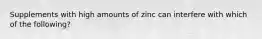 Supplements with high amounts of zinc can interfere with which of the following?